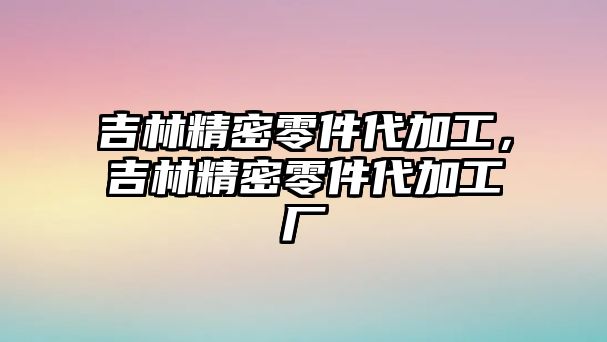 吉林精密零件代加工，吉林精密零件代加工厂